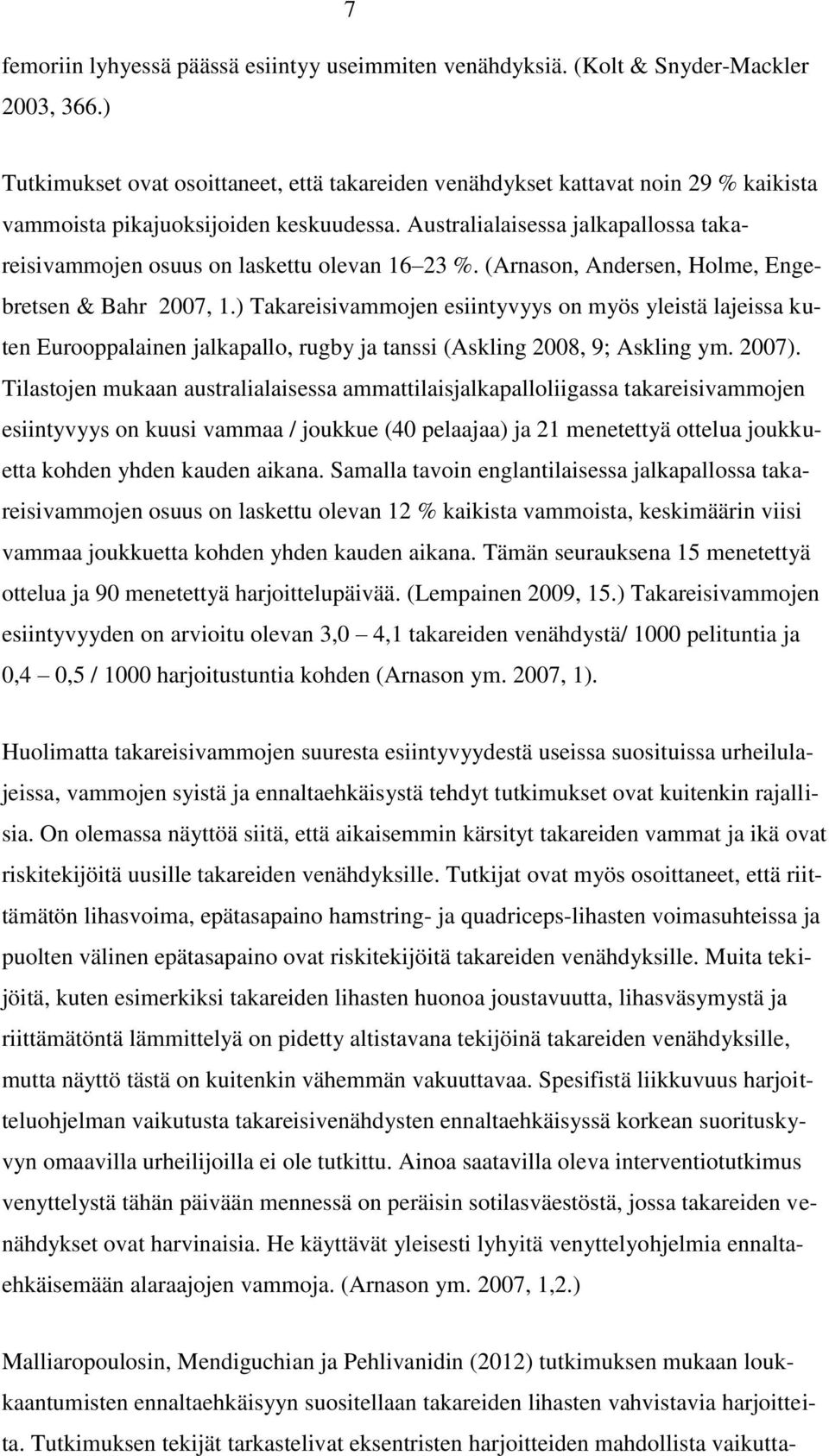 7

femoriin lyhyessä päässä esiintyy useimmiten venähdyksiä. (Kolt & Snyder-Mackler 2003, 366.)

Tutkimukset ovat osoittaneet, että takareiden venähdykset kattavat noin 29 % kaikista vammoista pikajuoksijoiden keskuudessa. Australialaisessa jalkapallossa takareisivammojen osuus on laskettu olevan 16 23 %. (Arnason, Andersen, Holme, Engebretsen & Bahr 2007, 1.) Takareisivammojen esiintyvyys on myös yleistä lajeissa kuten Eurooppalainen jalkapallo, rugby ja tanssi (Askling 2008, 9; Askling ym. 2007). Tilastojen mukaan australialaisessa ammattilaisjalkapalloliigassa takareisivammojen esiintyvyys on kuusi vammaa / joukkue (40 pelaajaa) ja 21 menetettyä ottelua joukkuetta kohden yhden kauden aikana. Samalla tavoin englantilaisessa jalkapallossa takareisivammojen osuus on laskettu olevan 12 % kaikista vammoista, keskimäärin viisi vammaa joukkuetta kohden yhden kauden aikana. Tämän seurauksena 15 menetettyä ottelua ja 90 menetettyä harjoittelupäivää. (Lempainen 2009, 15.) Takareisivammojen esiintyvyyden on arvioitu olevan 3,0 4,1 takareiden venähdystä/ 1000 pelituntia ja 0,4 0,5 / 1000 harjoitustuntia kohden (Arnason ym. 2007, 1).

Huolimatta takareisivammojen suuresta esiintyvyydestä useissa suosituissa urheilulajeissa, vammojen syistä ja ennaltaehkäisystä tehdyt tutkimukset ovat kuitenkin rajallisia. On olemassa näyttöä siitä, että aikaisemmin kärsityt takareiden vammat ja ikä ovat riskitekijöitä uusille takareiden venähdyksille. Tutkijat ovat myös osoittaneet, että riittämätön lihasvoima, epätasapaino hamstring- ja quadriceps-lihasten voimasuhteissa ja puolten välinen epätasapaino ovat riskitekijöitä takareiden venähdyksille. Muita tekijöitä, kuten esimerkiksi takareiden lihasten huonoa joustavuutta, lihasväsymystä ja riittämätöntä lämmittelyä on pidetty altistavana tekijöinä takareiden venähdyksille, mutta näyttö tästä on kuitenkin vähemmän vakuuttavaa. Spesifistä liikkuvuus harjoitteluohjelman vaikutusta takareisivenähdysten ennaltaehkäisyssä korkean suorituskyvyn omaavilla urheilijoilla ei ole tutkittu. Ainoa saatavilla oleva interventiotutkimus venyttelystä tähän päivään mennessä on peräisin sotilasväestöstä, jossa takareiden venähdykset ovat harvinaisia. He käyttävät yleisesti lyhyitä venyttelyohjelmia ennaltaehkäisemään alaraajojen vammoja. (Arnason ym. 2007, 1,2.)

Malliaropoulosin, Mendiguchian ja Pehlivanidin (2012) tutkimuksen mukaan loukkaantumisten ennaltaehkäisyyn suositellaan takareiden lihasten vahvistavia harjoitteita. Tutkimuksen tekijät tarkastelivat eksentristen harjoitteiden mahdollista vaikutta-